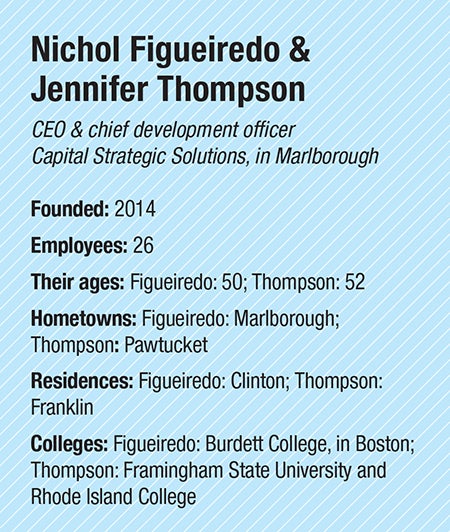 Nichol Figueiredo & Jennifer Thompson

CEO & chief development officer
Capital Strategic Solutions, in Marlborough

Founded: 2014

Employees: 26

Their ages: Figueiredo: 50; Thompson: 52

Hometowns: Figueiredo: Marlborough; Thompson: Pawtucket

Residences: Figueiredo: Clinton; Thompson: Franklin

Colleges: Figueiredo: Burdett College, in Boston; Thompson: Framingham State University and Rhode Island College